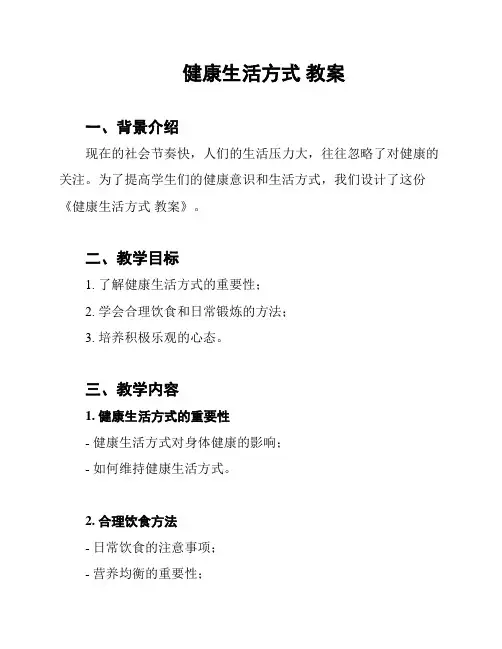 健康生活方式 教案

一、背景介绍

现在的社会节奏快，人们的生活压力大，往往忽略了对健康的关注。为了提高学生们的健康意识和生活方式，我们设计了这份《健康生活方式 教案》。

二、教学目标

1. 了解健康生活方式的重要性；

2. 学会合理饮食和日常锻炼的方法；

3. 培养积极乐观的心态。

三、教学内容

1. 健康生活方式的重要性

- 健康生活方式对身体健康的影响；

- 如何维持健康生活方式。

2. 合理饮食方法

- 日常饮食的注意事项；

- 营养均衡的重要性；